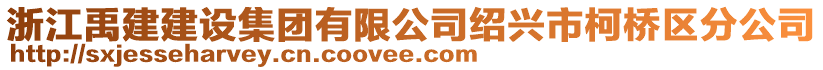 浙江禹建建设集团有限公司绍兴市柯桥区分公司
http://sxjesseharvey.cn.coovee.com